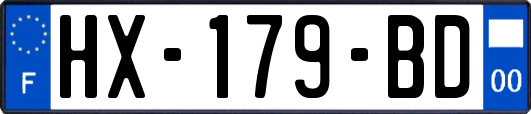 F
HX-179-BD
00